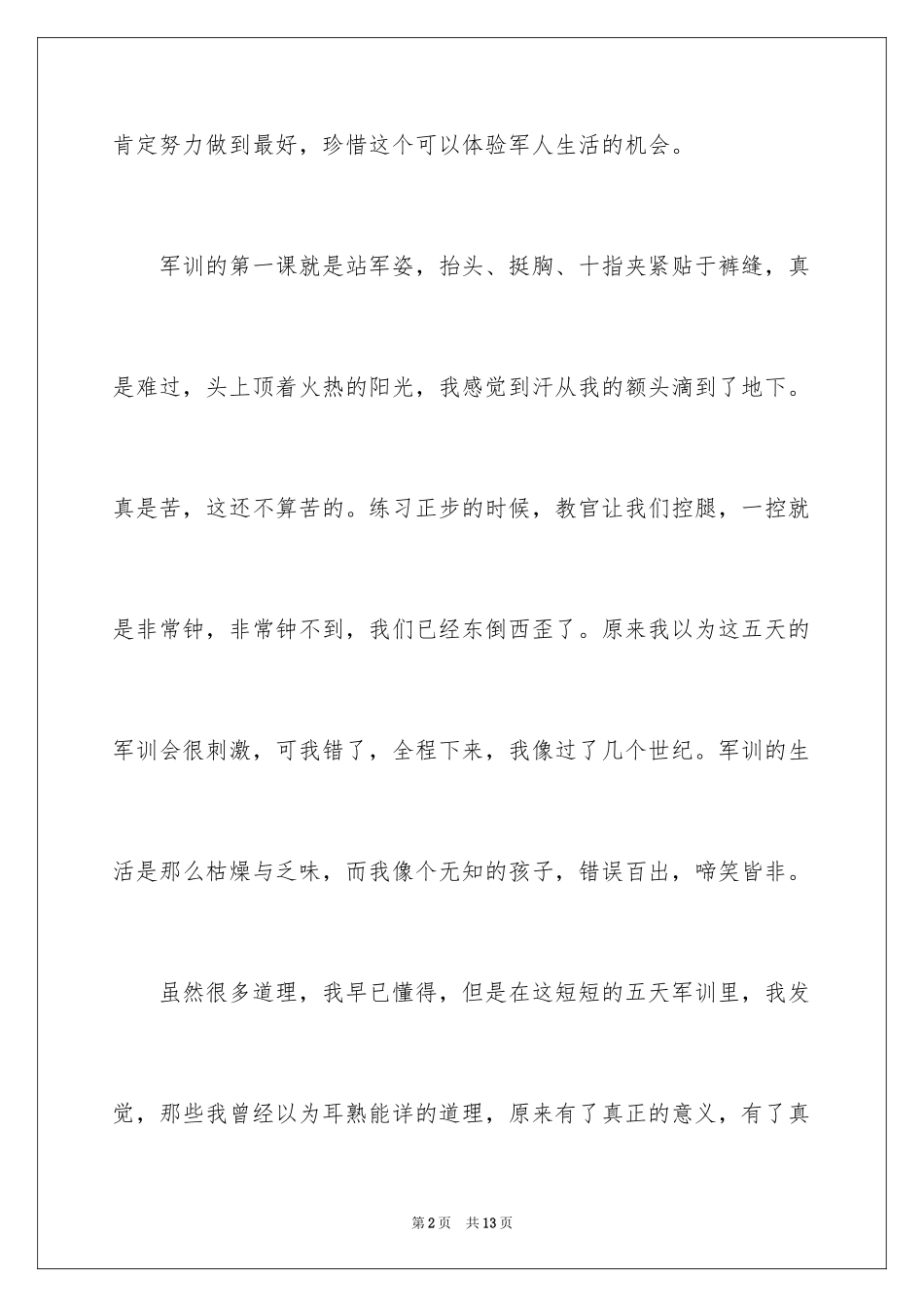 肯定努力做到最好，珍惜这个可以体验军人生活的机会。

军训的第一课就是站军姿，抬头、挺胸、十指夹紧贴于裤缝，真是难过，头上顶着火热的阳光，我感觉到汗从我的额头滴到了地下。真是苦，这还不算苦的。练习正步的时候，教官让我们控腿，一控就是非常钟，非常钟不到，我们已经东倒西歪了。原来我以为这五天的军训会很刺激，可我错了，全程下来，我像过了几个世纪。军训的生活是那么枯燥与乏味，而我像个无知的孩子，错误百出，啼笑皆非。

虽然很多道理，我早已懂得，但是在这短短的五天军训里，我发觉，那些我曾经以为耳熟能详的道理，原来有了真正的意义，有了真

第2页 共13页